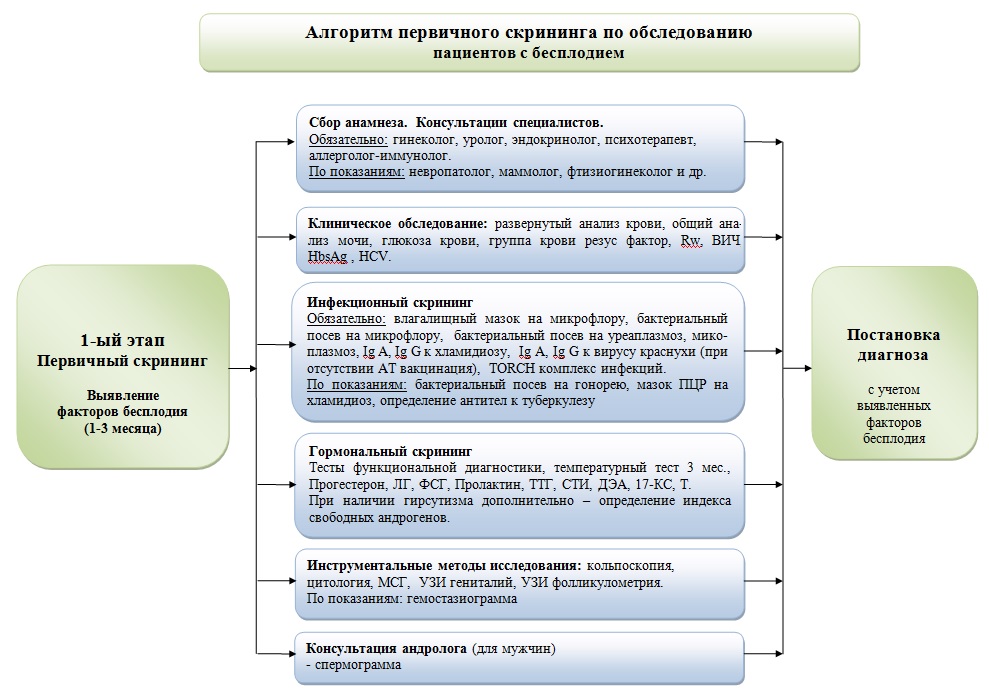 Алгоритм первичного скрининга по обследованию пациентов с бесплодием

1-ый этап
Первичный скрининг

Выявление факторов бесплодия (1-3 месяца)

Сбор анамнеза. Консультации специалистов.
Обязательно: гинеколог, уролог, эндокринолог, психотерапевт, аллерголог-иммунолог.
По показаниям: невропатолог, маммолог, фтизиогинеколог и др.

Клиническое обследование: развернутый анализ крови, общий анализ мочи, глюкоза крови, группа крови резус фактор, Rw, ВИЧ HbsAg , HCV.

Инфекционный скрининг
Обязательно: влагалищный мазок на микрофлору, бактериальный посев на микрофлору, бактериальный посев на уреаплазмоз, микоплазмоз, Ig A, Ig G к хламидиозу, Ig A, Ig G к вирусу краснухи (при отсутствии АТ вакцинация), TORCH комплекс инфекций.
По показаниям: бактериальный посев на гонорею, мазок ПЦР на хламидиоз, определение антител к туберкулезу

Гормональный скрининг
Тесты функциональной диагностики, температурный тест 3 мес., Прогестерон, ЛГ, ФСГ, Пролактин, ТТГ, СТИ, ДЭА, 17-КС, Т.
При наличии гирсутизма дополнительно – определение индекса свободных андрогенов.

Инструментальные методы исследования: кольпоскопия, цитология, МСГ, УЗИ гениталий, УЗИ фолликулометрия.
По показаниям: гемостазиограмма

Консультация андролога (для мужчин)
- спермограмма

Постановка диагноза

с учетом выявленных факторов бесплодия